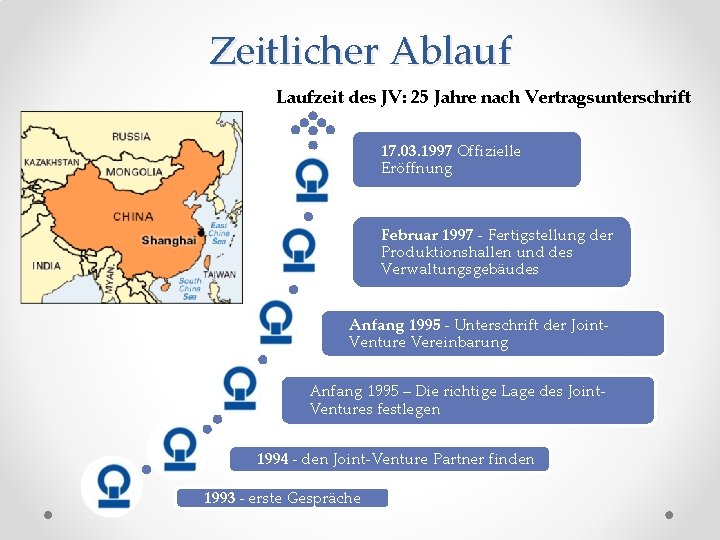 Zeitlicher Ablauf

Laufzeit des JV: 25 Jahre nach Vertragsunterschrift

RUSSIA
KAZAKHSTAN
MONGOLIA
CHINA
Shanghai
East China Sea
INDIA
MYAN
TAIWAN
South China Sea

17.03.1997 Offizielle Eröffnung

Februar 1997 - Fertigstellung der Produktionshallen und des Verwaltungsgebäudes

Anfang 1995 - Unterschrift der Joint-Venture Vereinbarung

Anfang 1995 – Die richtige Lage des Joint-Ventures festlegen

1994 - den Joint-Venture Partner finden

1993 - erste Gespräche